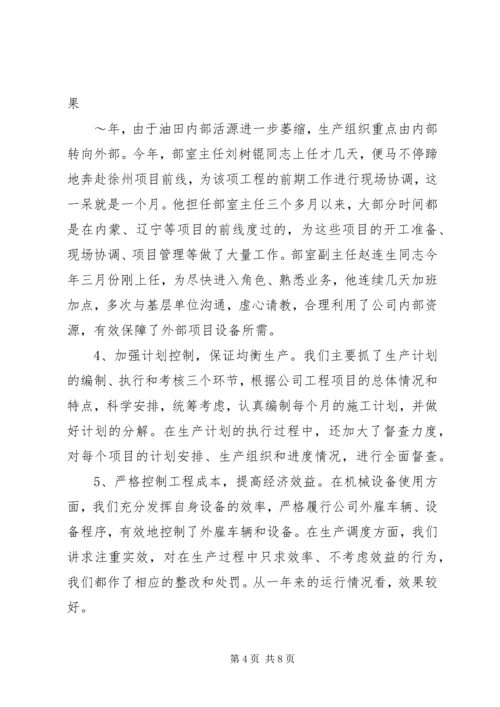 果

～年，由于油田内部活源进一步萎缩，生产组织重点由内部转向外部。今年，部室主任刘树锟同志上任才几天，便马不停蹄地奔赴徐州项目前线，为该项工程的前期工作进行现场协调，这一呆就是一个月。他担任部室主任三个多月以来，大部分时间都是在内蒙、辽宁等项目的前线度过的，为这些项目的开工准备、现场协调、项目管理等做了大量工作。部室副主任赵连生同志今年三月份刚上任，为尽快进入角色、熟悉业务，他连续几天加班加点，多次与基层单位沟通，虚心请教，合理利用了公司内部资源，有效保障了外部项目设备所需。

4、加强计划控制，保证均衡生产。我们主要抓了生产计划的编制、执行和考核三个环节，根据公司工程项目的总体情况和特点，科学安排，统筹考虑，认真编制每个月的施工计划，并做好计划的分解。在生产计划的执行过程中，还加大了督查力度，对每个项目的计划安排、生产组织和进度情况，进行全面督查。

5、严格控制工程成本，提高经济效益。在机械设备使用方面，我们充分发挥自身设备的效率，严格履行公司外雇车辆、设备程序，有效地控制了外雇车辆和设备。在生产调度方面，我们讲求注重实效，对在生产过程中只求效率、不考虑效益的行为，我们都作了相应的整改和处罚。从一年来的运行情况看，效果较好。

第 4 页 共 8 页